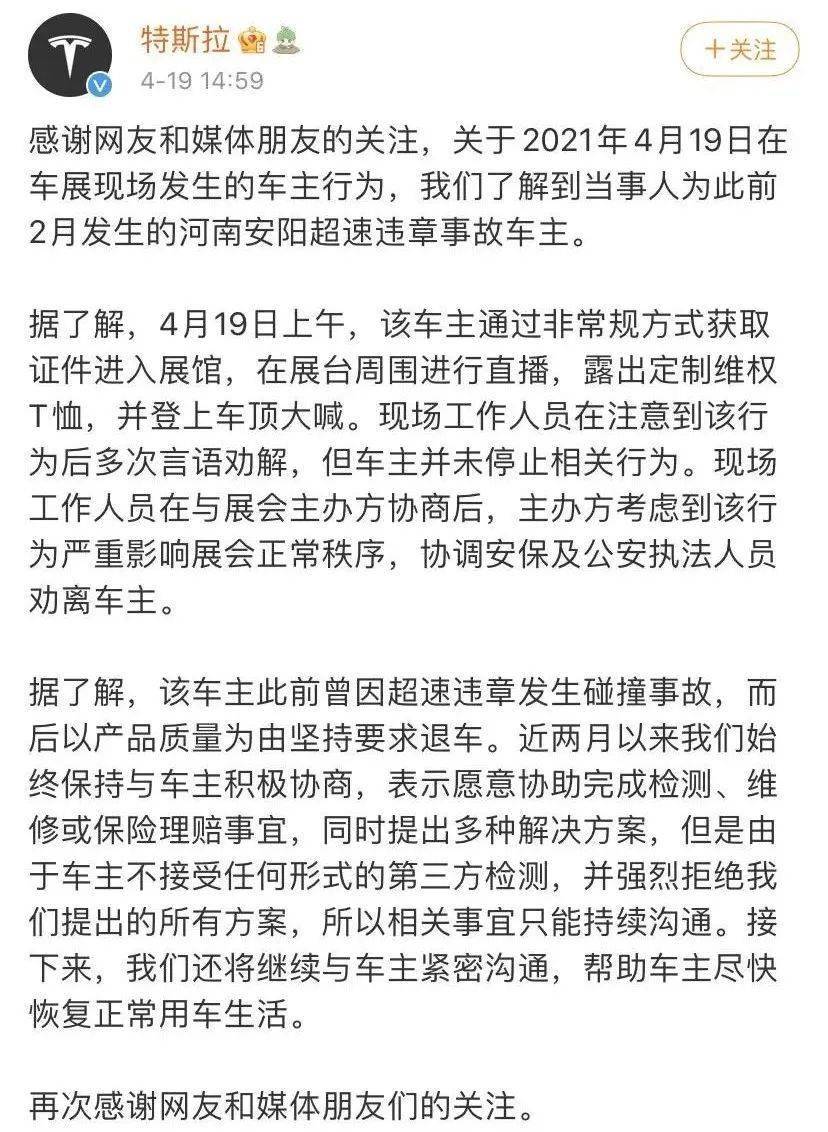 特斯拉
4-19 14:59
+关注

感谢网友和媒体朋友的关注，关于2021年4月19日在车展现场发生的车主行为，我们了解到当事人为此前2月发生的河南安阳超速违章事故车主。

据了解，4月19日上午，该车主通过非常规方式获取证件进入展馆，在展台周围进行直播，露出定制维权T恤，并登上车顶大喊。现场工作人员在注意到该行为后多次言语劝解，但车主并未停止相关行为。现场工作人员在与展会主办方协商后，主办方考虑到该行为严重影响展会正常秩序，协调安保及公安执法人员劝离车主。

据了解，该车主此前曾因超速违章发生碰撞事故，而后以产品质量为由坚持要求退车。近两月以来我们始终保持与车主积极协商，表示愿意协助完成检测、维修或保险理赔事宜，同时提出多种解决方案，但是由于车主不接受任何形式的第三方检测，并强烈拒绝我们提出的所有方案，所以相关事宜只能持续沟通。接下来，我们还将继续与车主紧密沟通，帮助车主尽快恢复正常用车生活。

再次感谢网友和媒体朋友们的关注。